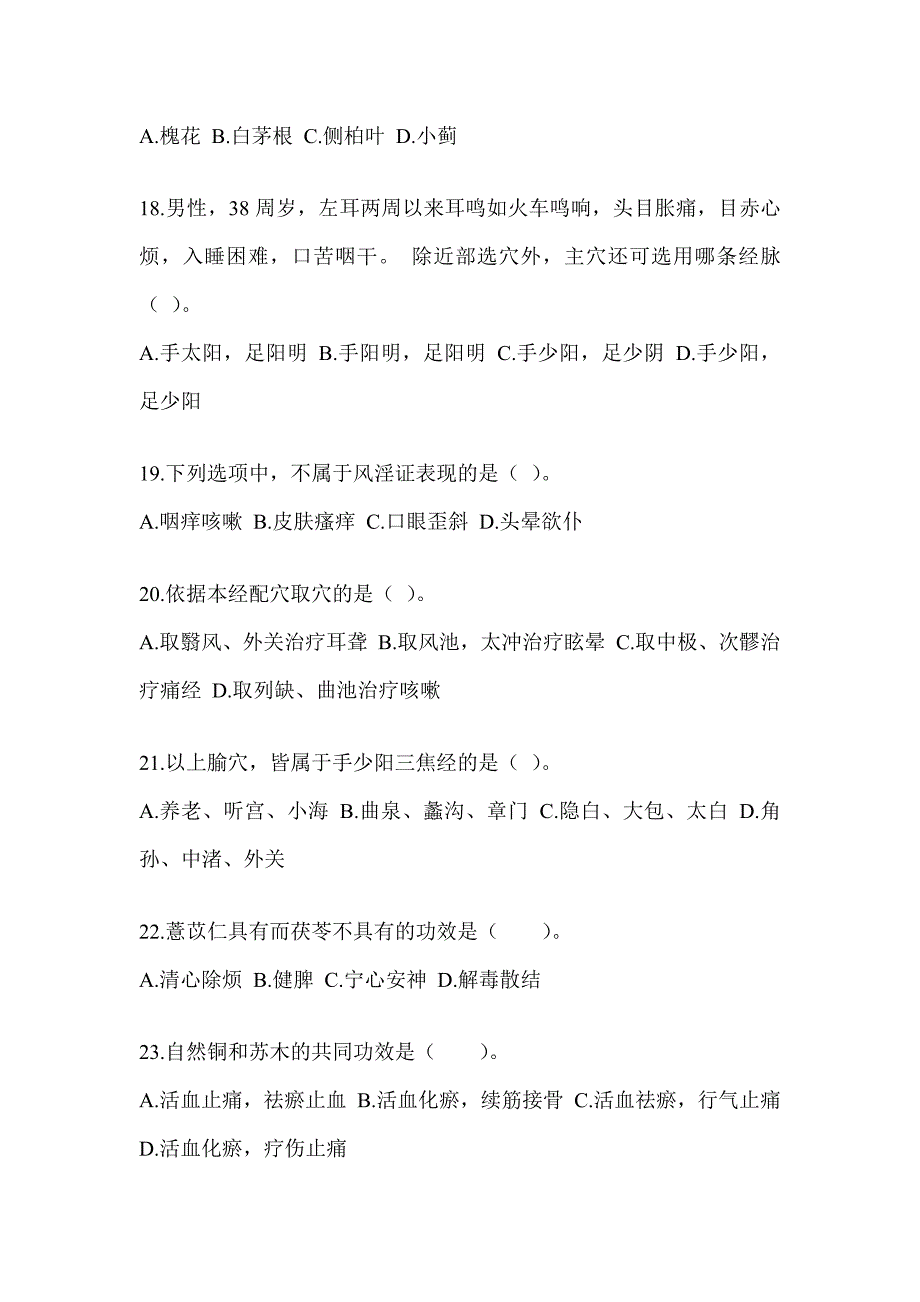 A.槐花 B.白茅根 C.侧柏叶 D.小蓟

18.男性，38 周岁，左耳两周以来耳鸣如火车鸣响，头目胀痛，目赤心烦，入睡困难，口苦咽干。 除近部选穴外，主穴还可选用哪条经脉（ ）。

A.手太阳，足阳明 B.手阳明，足阳明 C.手少阳，足少阴 D.手少阳，足少阳

19.下列选项中，不属于风淫证表现的是（ ）。

A.咽痒咳嗽 B.皮肤瘙痒 C.口眼歪斜 D.头晕欲仆

20.依据本经配穴取穴的是（ ）。

A.取翳风、外关治疗耳聋 B.取风池，太冲治疗眩晕 C.取中极、次髎治疗痛经 D.取列缺、曲池治疗咳嗽

21.以上腧穴，皆属于手少阳三焦经的是（ ）。

A.养老、听宫、小海 B.曲泉、蠡沟、章门 C.隐白、大包、太白 D.角孙、中渚、外关

22.薏苡仁具有而茯苓不具有的功效是（ ）。

A.清心除烦 B.健脾 C.宁心安神 D.解毒散结

23.自然铜和苏木的共同功效是（ ）。

A.活血止痛，祛瘀止血 B.活血化瘀，续筋接骨 C.活血祛瘀，行气止痛 D.活血化瘀，疗伤止痛